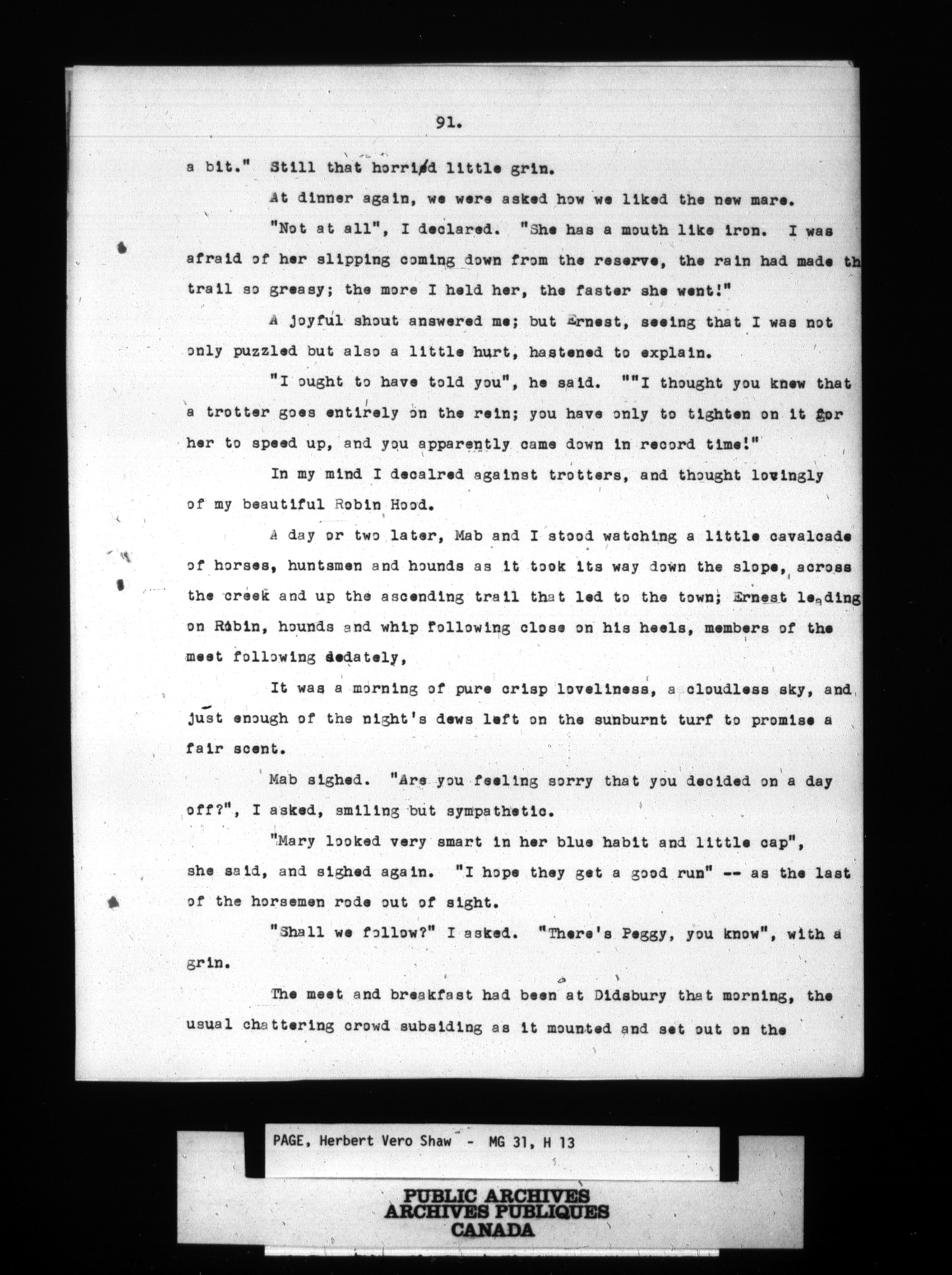 91.

a bit." Still that horrid little grin.

At dinner again, we were asked how we liked the new mare.

"Not at all", I declared. "She has a mouth like iron. I was afraid of her slipping coming down from the reserve, the rain had made th trail so greasy; the more I held her, the faster she went!"

A joyful shout answered me; but Ernest, seeing that I was not only puzzled but also a little hurt, hastened to explain.

"I ought to have told you", he said. ""I thought you knew that a trotter goes entirely on the rein; you have only to tighten on it for her to speed up, and you apparently came down in record time!"

In my mind I decalred against trotters, and thought lovingly of my beautiful Robin Hood.

A day or two later, Mab and I stood watching a little cavalcade of horses, huntsmen and hounds as it took its way down the slope, across the creek and up the ascending trail that led to the town; Ernest leading on Robin, hounds and whip following close on his heels, members of the meet following sedately,

It was a morning of pure crisp loveliness, a cloudless sky, and just enough of the night's dews left on the sunburnt turf to promise a fair scent.

Mab sighed. "Are you feeling sorry that you decided on a day off?", I asked, smiling but sympathetic.

"Mary looked very smart in her blue habit and little cap", she said, and sighed again. "I hope they get a good run" -- as the last of the horsemen rode out of sight.

"Shall we follow?" I asked. "There's Peggy, you know", with a grin.

The meet and breakfast had been at Didsbury that morning, the usual chattering crowd subsiding as it mounted and set out on the

PAGE, Herbert Vero Shaw - MG 31, H 13

PUBLIC ARCHIVES
ARCHIVES PUBLIQUES
CANADA